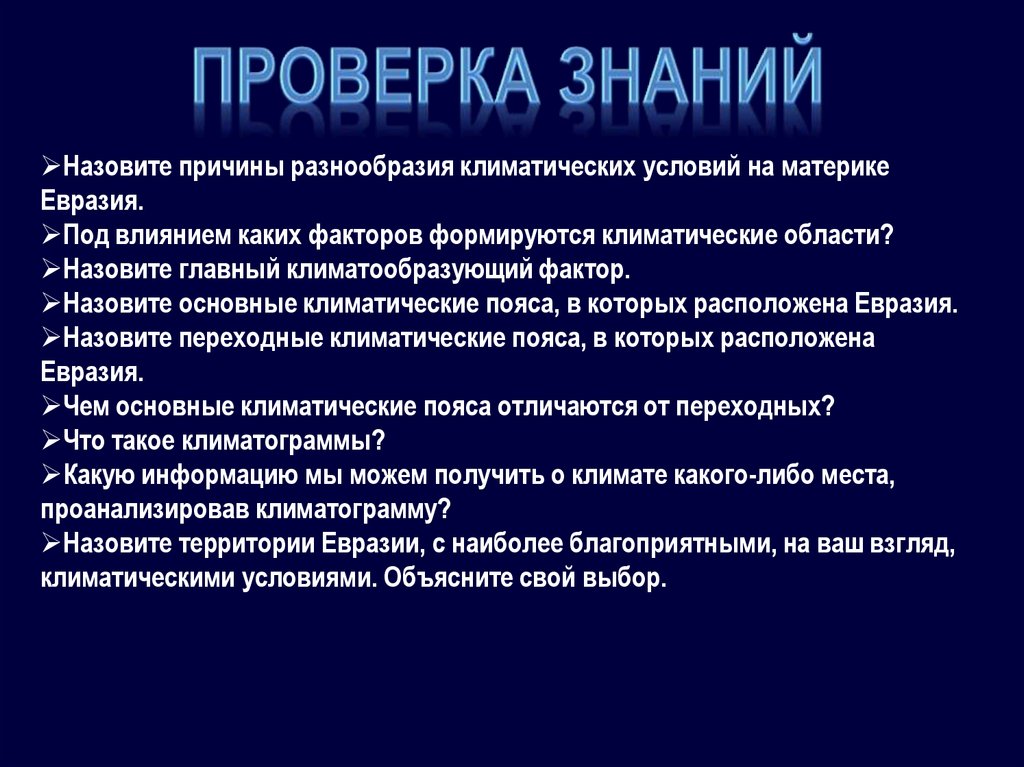 ПРОВЕРКА ЗНАНИЙ

➢Назовите причины разнообразия климатических условий на материке Евразия.
➢Под влиянием каких факторов формируются климатические области?
➢Назовите главный климатообразующий фактор.
➢Назовите основные климатические пояса, в которых расположена Евразия.
➢Назовите переходные климатические пояса, в которых расположена Евразия.
➢Чем основные климатические пояса отличаются от переходных?
➢Что такое климатограммы?
➢Какую информацию мы можем получить о климате какого-либо места, проанализировав климатограмму?
➢Назовите территории Евразии, с наиболее благоприятными, на ваш взгляд, климатическими условиями. Объясните свой выбор.